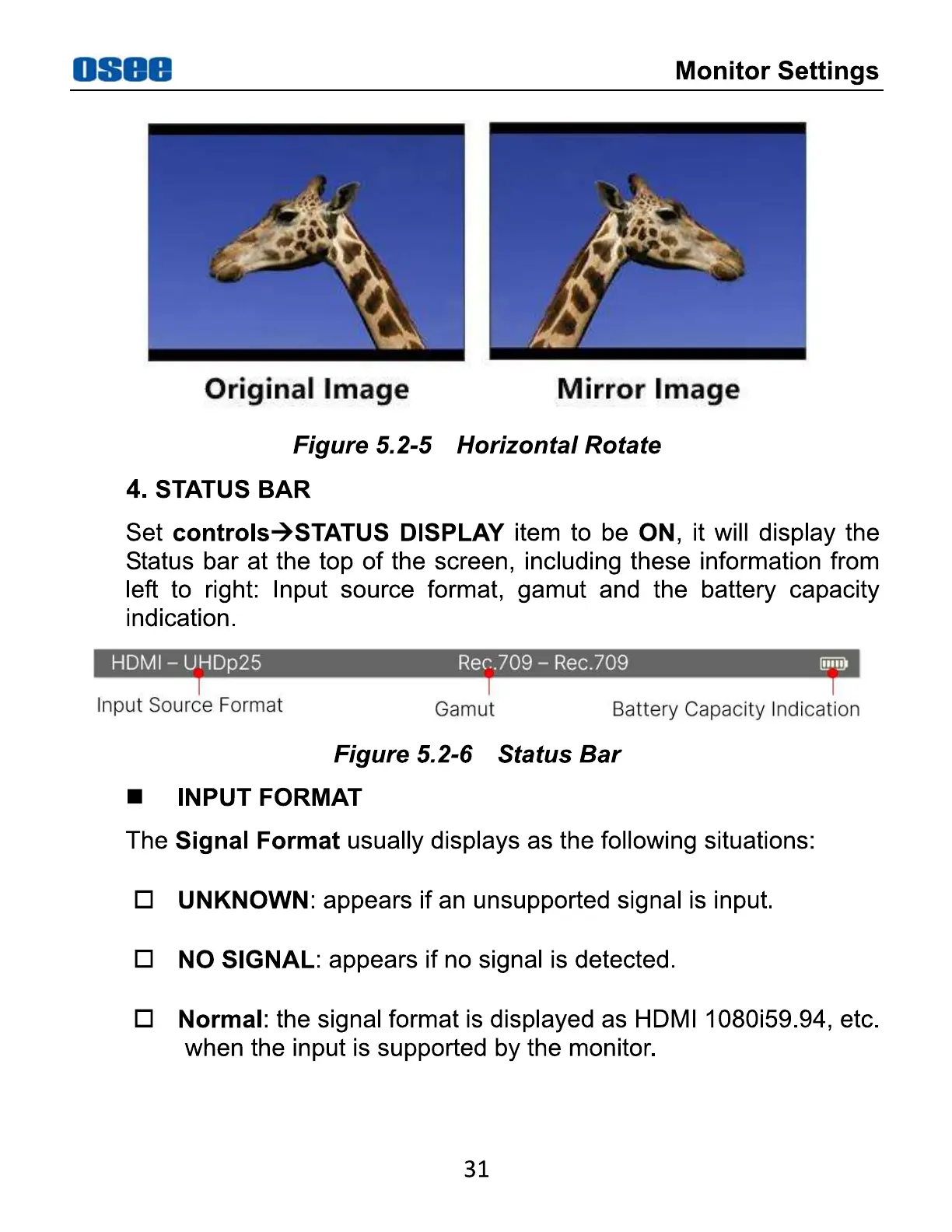 osee

Monitor Settings

Original Image

Mirror Image

Figure 5.2-5 Horizontal Rotate

4. STATUS BAR

Set controls→STATUS DISPLAY item to be ON, it will display the Status bar at the top of the screen, including these information from left to right: Input source format, gamut and the battery capacity indication.

HDMI – UHDp25

Rec.709 – Rec.709

Input Source Format

Gamut

Battery Capacity Indication

Figure 5.2-6 Status Bar

■ INPUT FORMAT

The Signal Format usually displays as the following situations:

☐ UNKNOWN: appears if an unsupported signal is input.

☐ NO SIGNAL: appears if no signal is detected.

☐ Normal: the signal format is displayed as HDMI 1080i59.94, etc. when the input is supported by the monitor.

31